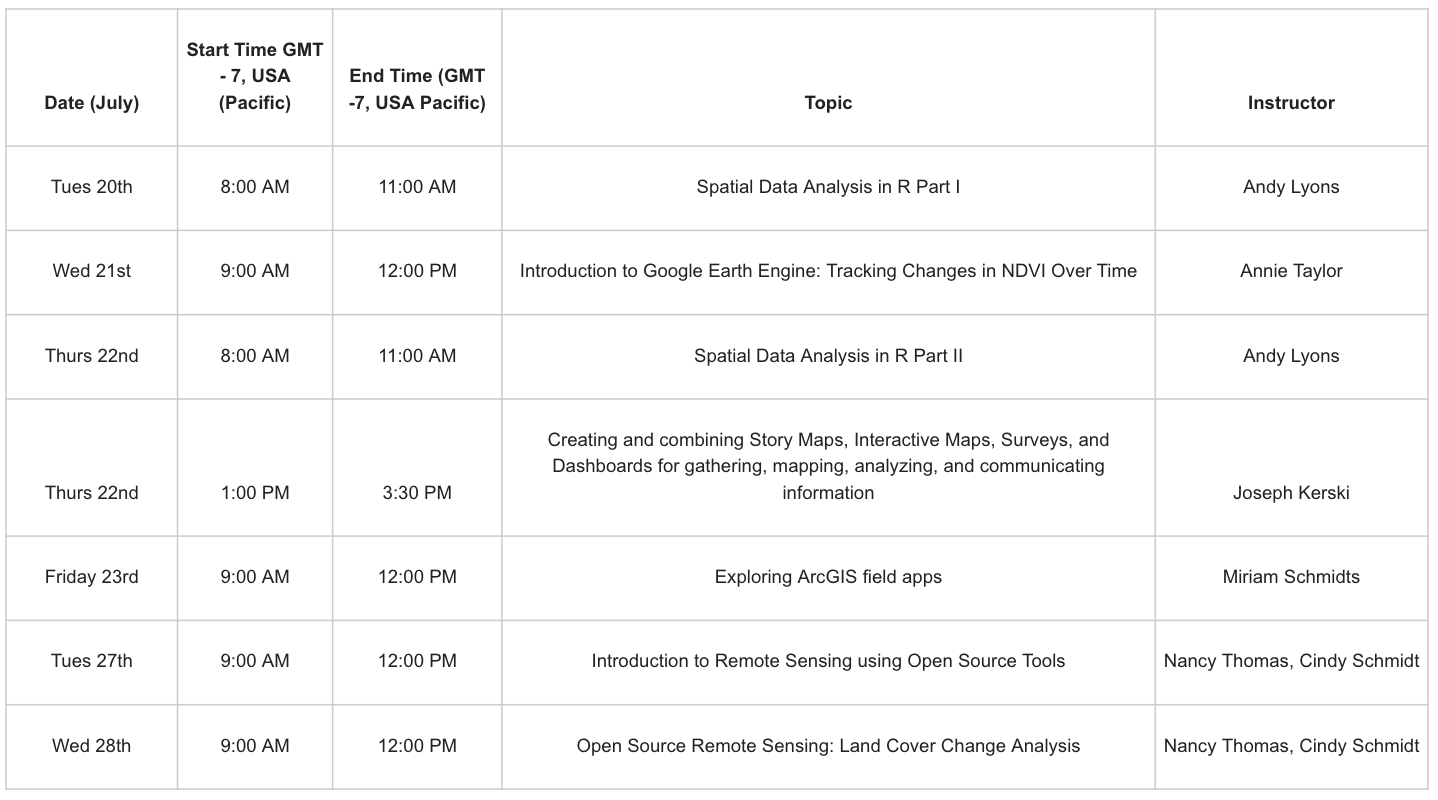 | Date (July) | Start Time GMT - 7, USA (Pacific) | End Time (GMT -7, USA Pacific) | Topic | Instructor |
|---|---|---|---|---|
| Tues 20th | 8:00 AM | 11:00 AM | Spatial Data Analysis in R Part I | Andy Lyons |
| Wed 21st | 9:00 AM | 12:00 PM | Introduction to Google Earth Engine: Tracking Changes in NDVI Over Time | Annie Taylor |
| Thurs 22nd | 8:00 AM | 11:00 AM | Spatial Data Analysis in R Part II | Andy Lyons |
| Thurs 22nd | 1:00 PM | 3:30 PM | Creating and combining Story Maps, Interactive Maps, Surveys, and Dashboards for gathering, mapping, analyzing, and communicating information | Joseph Kerski |
| Friday 23rd | 9:00 AM | 12:00 PM | Exploring ArcGIS field apps | Miriam Schmidts |
| Tues 27th | 9:00 AM | 12:00 PM | Introduction to Remote Sensing using Open Source Tools | Nancy Thomas, Cindy Schmidt |
| Wed 28th | 9:00 AM | 12:00 PM | Open Source Remote Sensing: Land Cover Change Analysis | Nancy Thomas, Cindy Schmidt |